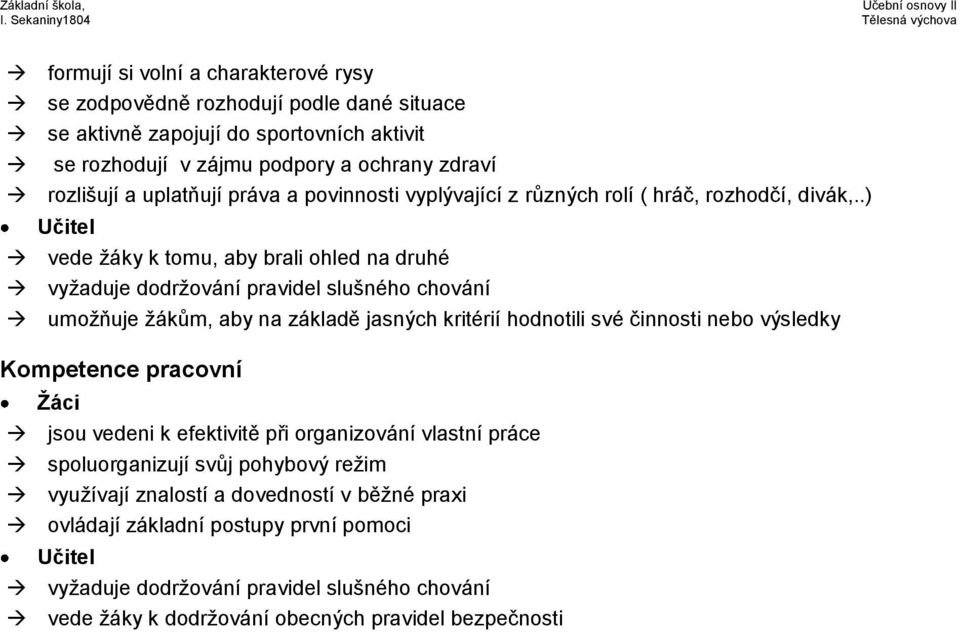 Základní škola,
I. Sekaniny1804

Učební osnovy II
Tělesná výchova

→ formují si volní a charakterové rysy
→ se zodpovědně rozhodují podle dané situace
→ se aktivně zapojují do sportovních aktivit
→ se rozhodují v zájmu podpory a ochrany zdraví
→ rozlišují a uplatňují práva a povinnosti vyplývající z různých rolí ( hráč, rozhodčí, divák,..)
• Učitel
→ vede žáky k tomu, aby brali ohled na druhé
→ vyžaduje dodržování pravidel slušného chování
→ umožňuje žákům, aby na základě jasných kritérií hodnotili své činnosti nebo výsledky

Kompetence pracovní
• Žáci
→ jsou vedeni k efektivitě při organizování vlastní práce
→ spoluorganizují svůj pohybový režim
→ využívají znalostí a dovedností v běžné praxi
→ ovládají základní postupy první pomoci
• Učitel
→ vyžaduje dodržování pravidel slušného chování
→ vede žáky k dodržování obecných pravidel bezpečnosti